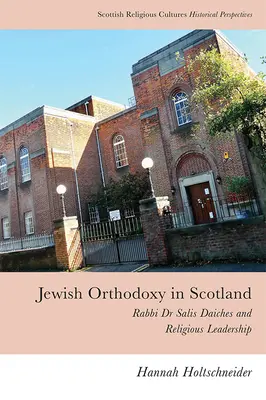 Scottish Religious Cultures Historical Perspectives

Jewish Orthodoxy in Scotland

Rabbi Dr Salis Daiches and Religious Leadership

Hannah Holtschneider